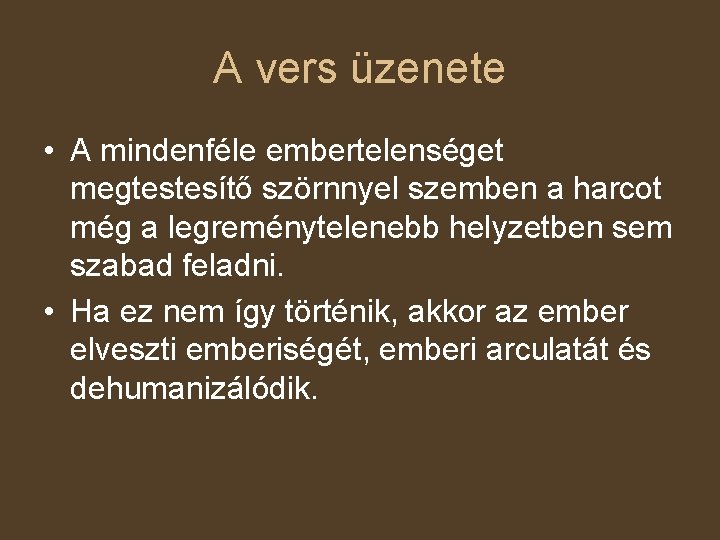 A vers üzenete

• A mindenféle embertelenséget megtestesítő szörnnyel szemben a harcot még a legreménytelenebb helyzetben sem szabad feladni.
• Ha ez nem így történik, akkor az ember elveszti emberiségét, emberi arculatát és dehumanizálódik.